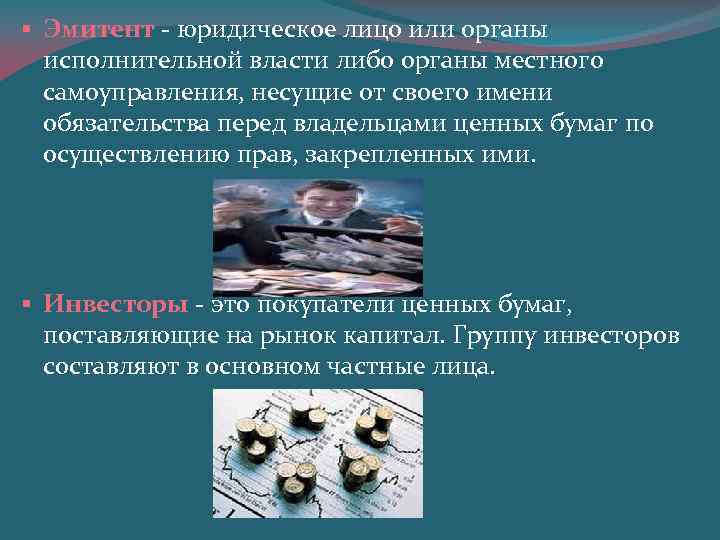 ▪ Эмитент - юридическое лицо или органы исполнительной власти либо органы местного самоуправления, несущие от своего имени обязательства перед владельцами ценных бумаг по осуществлению прав, закрепленных ими.

▪ Инвесторы - это покупатели ценных бумаг, поставляющие на рынок капитал. Группу инвесторов составляют в основном частные лица.